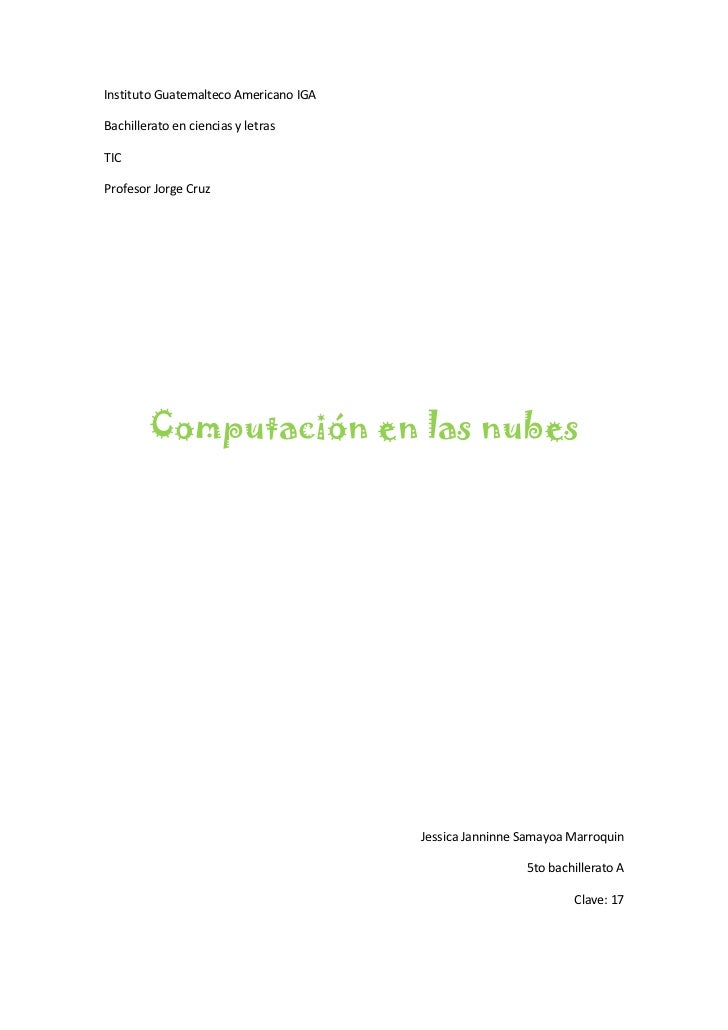 Instituto Guatemalteco Americano IGA

Bachillerato en ciencias y letras

TIC

Profesor Jorge Cruz

Computación en las nubes

Jessica Janninne Samayoa Marroquin

5to bachillerato A

Clave: 17